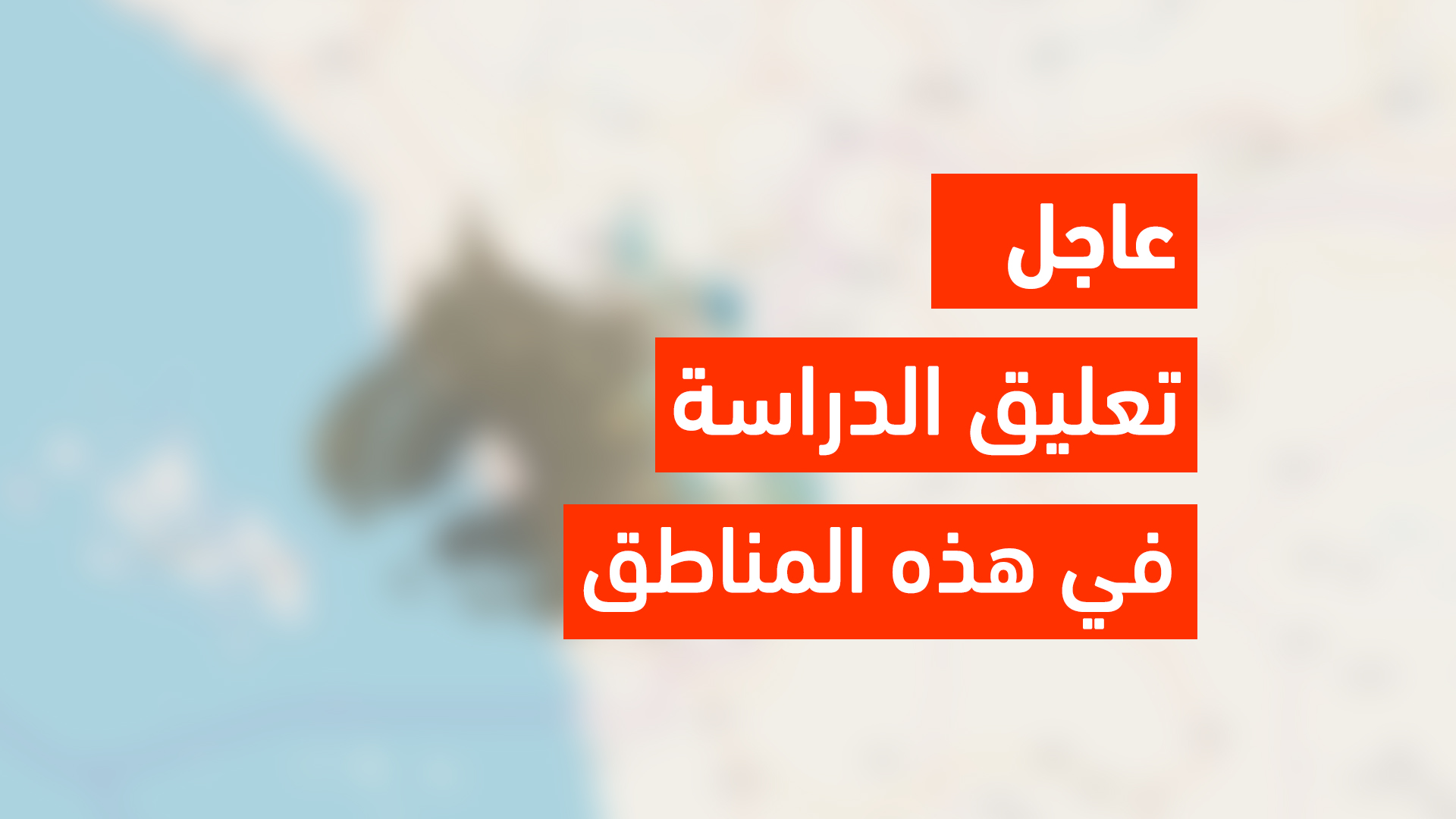 عاجل

تعليق الدراسة

في هذه المناطق